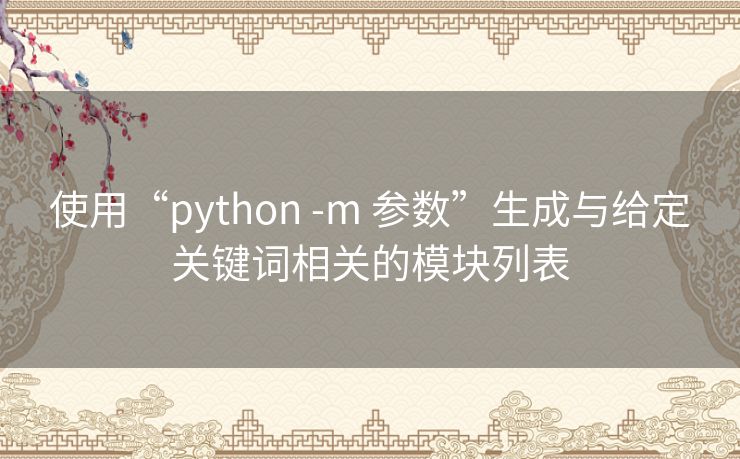 使用“python -m 参数”生成与给定关键词相关的模块列表